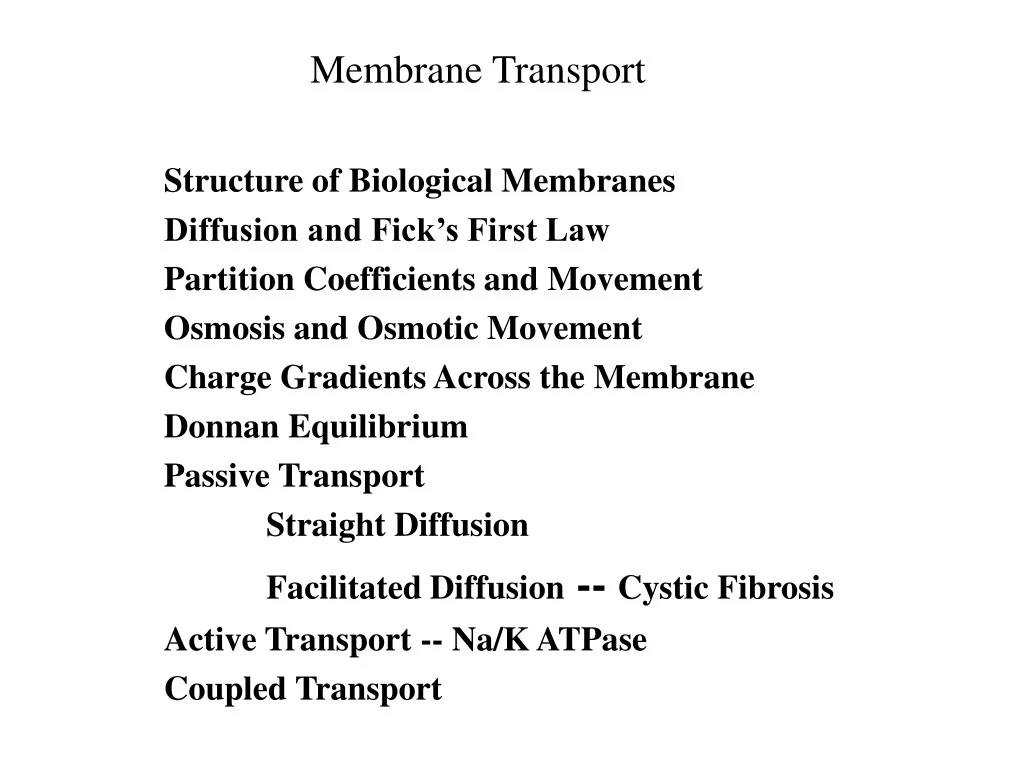 Membrane Transport

Structure of Biological Membranes
Diffusion and Fick’s First Law
Partition Coefficients and Movement
Osmosis and Osmotic Movement
Charge Gradients Across the Membrane
Donnan Equilibrium
Passive Transport
Straight Diffusion
Facilitated Diffusion -- Cystic Fibrosis
Active Transport -- Na/K ATPase
Coupled Transport